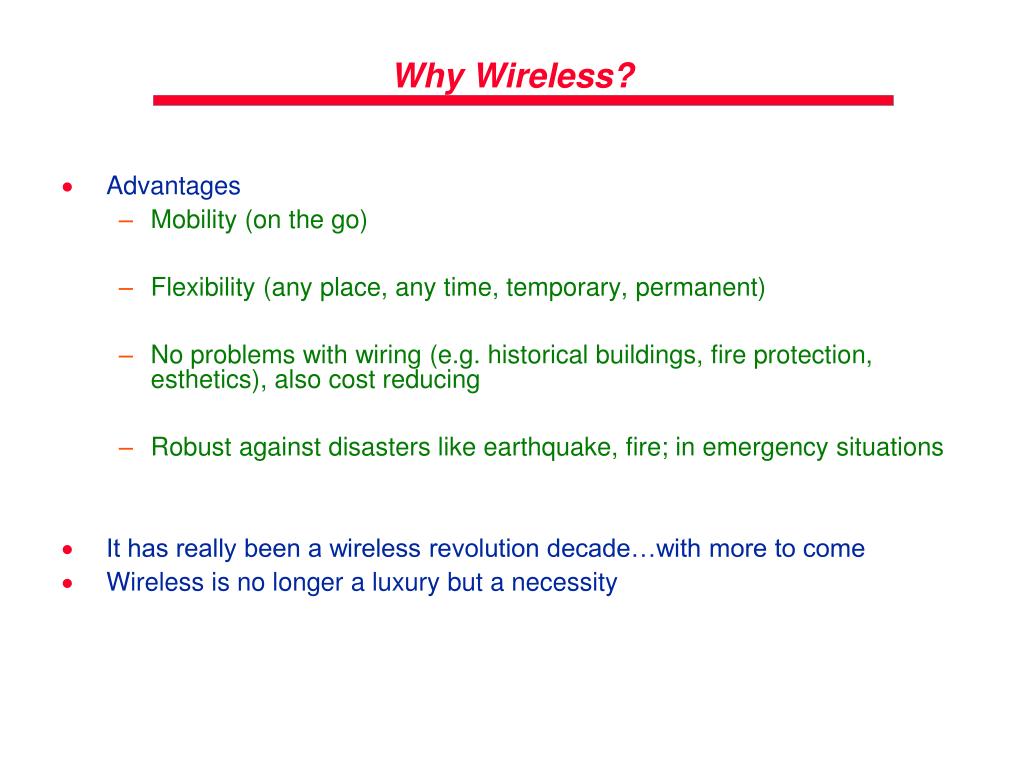 Why Wireless?

• Advantages
– Mobility (on the go)

– Flexibility (any place, any time, temporary, permanent)

– No problems with wiring (e.g. historical buildings, fire protection, esthetics), also cost reducing

– Robust against disasters like earthquake, fire; in emergency situations

• It has really been a wireless revolution decade…with more to come
• Wireless is no longer a luxury but a necessity